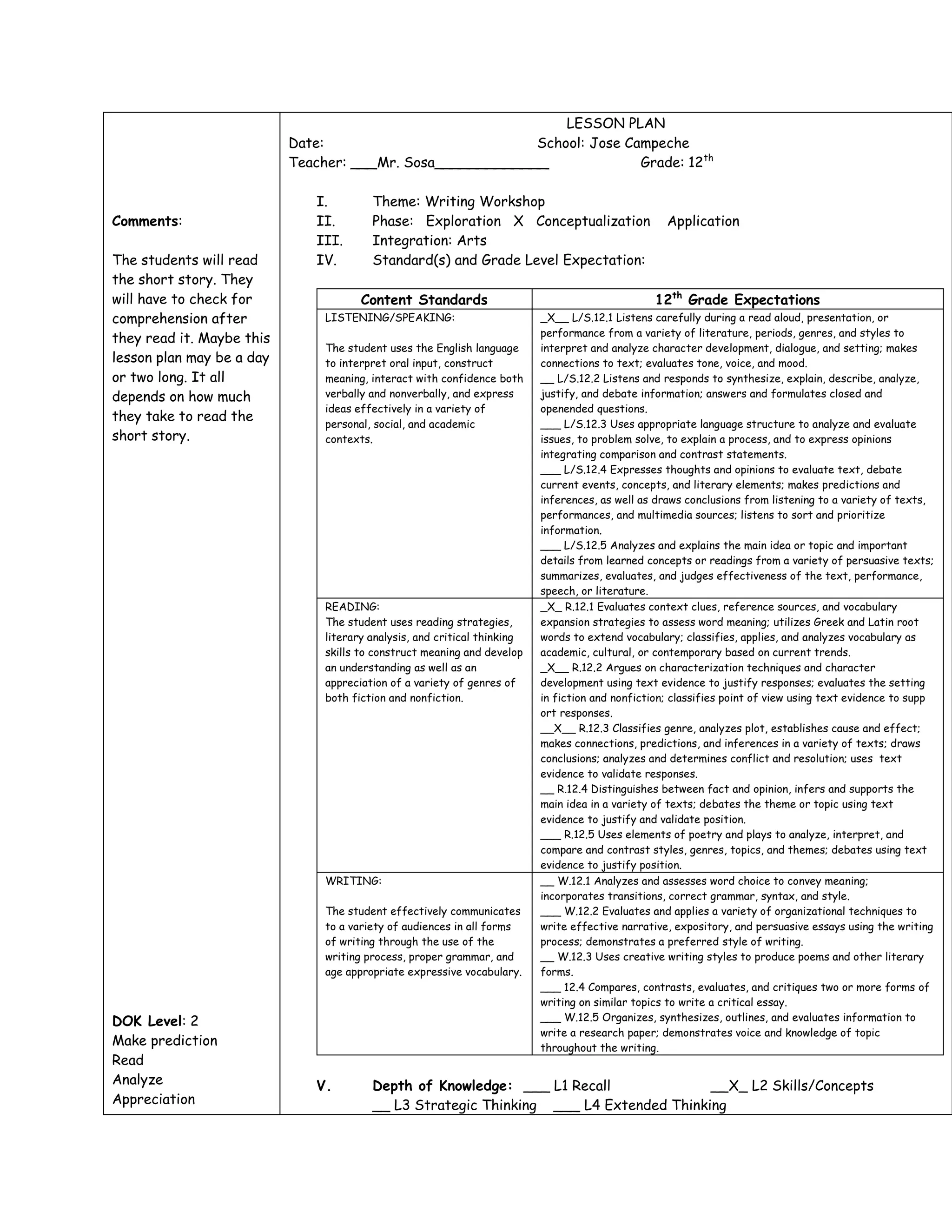 Comments:

The students will read the short story. They will have to check for comprehension after they read it. Maybe this lesson plan may be a day or two long. It all depends on how much they take to read the short story.

DOK Level: 2
Make prediction
Read
Analyze
Appreciation

LESSON PLAN
Date: School: Jose Campeche
Teacher: ___Mr. Sosa_____________ Grade: 12$^{th}$

I. Theme: Writing Workshop
II. Phase: Exploration X Conceptualization Application
III. Integration: Arts
IV. Standard(s) and Grade Level Expectation:

| Content Standards | 12$^{th}$ Grade Expectations |
|---|---|
| LISTENING/SPEAKING: The student uses the English language to interpret oral input, construct meaning, interact with confidence both verbally and nonverbally, and express ideas effectively in a variety of personal, social, and academic contexts. | _X__ L/S.12.1 Listens carefully during a read aloud, presentation, or performance from a variety of literature, periods, genres, and styles to interpret and analyze character development, dialogue, and setting; makes connections to text; evaluates tone, voice, and mood. __ L/S.12.2 Listens and responds to synthesize, explain, describe, analyze, justify, and debate information; answers and formulates closed and openended questions. ___ L/S.12.3 Uses appropriate language structure to analyze and evaluate issues, to problem solve, to explain a process, and to express opinions integrating comparison and contrast statements. ___ L/S.12.4 Expresses thoughts and opinions to evaluate text, debate current events, concepts, and literary elements; makes predictions and inferences, as well as draws conclusions from listening to a variety of texts, performances, and multimedia sources; listens to sort and prioritize information. ___ L/S.12.5 Analyzes and explains the main idea or topic and important details from learned concepts or readings from a variety of persuasive texts; summarizes, evaluates, and judges effectiveness of the text, performance, speech, or literature. |
| READING: The student uses reading strategies, literary analysis, and critical thinking skills to construct meaning and develop an understanding as well as an appreciation of a variety of genres of both fiction and nonfiction. | _X_ R.12.1 Evaluates context clues, reference sources, and vocabulary expansion strategies to assess word meaning; utilizes Greek and Latin root words to extend vocabulary; classifies, applies, and analyzes vocabulary as academic, cultural, or contemporary based on current trends. _X__ R.12.2 Argues on characterization techniques and character development using text evidence to justify responses; evaluates the setting in fiction and nonfiction; classifies point of view using text evidence to supp ort responses. __X__ R.12.3 Classifies genre, analyzes plot, establishes cause and effect; makes connections, predictions, and inferences in a variety of texts; draws conclusions; analyzes and determines conflict and resolution; uses text evidence to validate responses. __ R.12.4 Distinguishes between fact and opinion, infers and supports the main idea in a variety of texts; debates the theme or topic using text evidence to justify and validate position. ___ R.12.5 Uses elements of poetry and plays to analyze, interpret, and compare and contrast styles, genres, topics, and themes; debates using text evidence to justify position. |
| WRITING: The student effectively communicates to a variety of audiences in all forms of writing through the use of the writing process, proper grammar, and age appropriate expressive vocabulary. | __ W.12.1 Analyzes and assesses word choice to convey meaning; incorporates transitions, correct grammar, syntax, and style. ___ W.12.2 Evaluates and applies a variety of organizational techniques to write effective narrative, expository, and persuasive essays using the writing process; demonstrates a preferred style of writing. __ W.12.3 Uses creative writing styles to produce poems and other literary forms. ___ 12.4 Compares, contrasts, evaluates, and critiques two or more forms of writing on similar topics to write a critical essay. ___ W.12.5 Organizes, synthesizes, outlines, and evaluates information to write a research paper; demonstrates voice and knowledge of topic throughout the writing. |

V. Depth of Knowledge: ___ L1 Recall __X_ L2 Skills/Concepts
__ L3 Strategic Thinking ___ L4 Extended Thinking